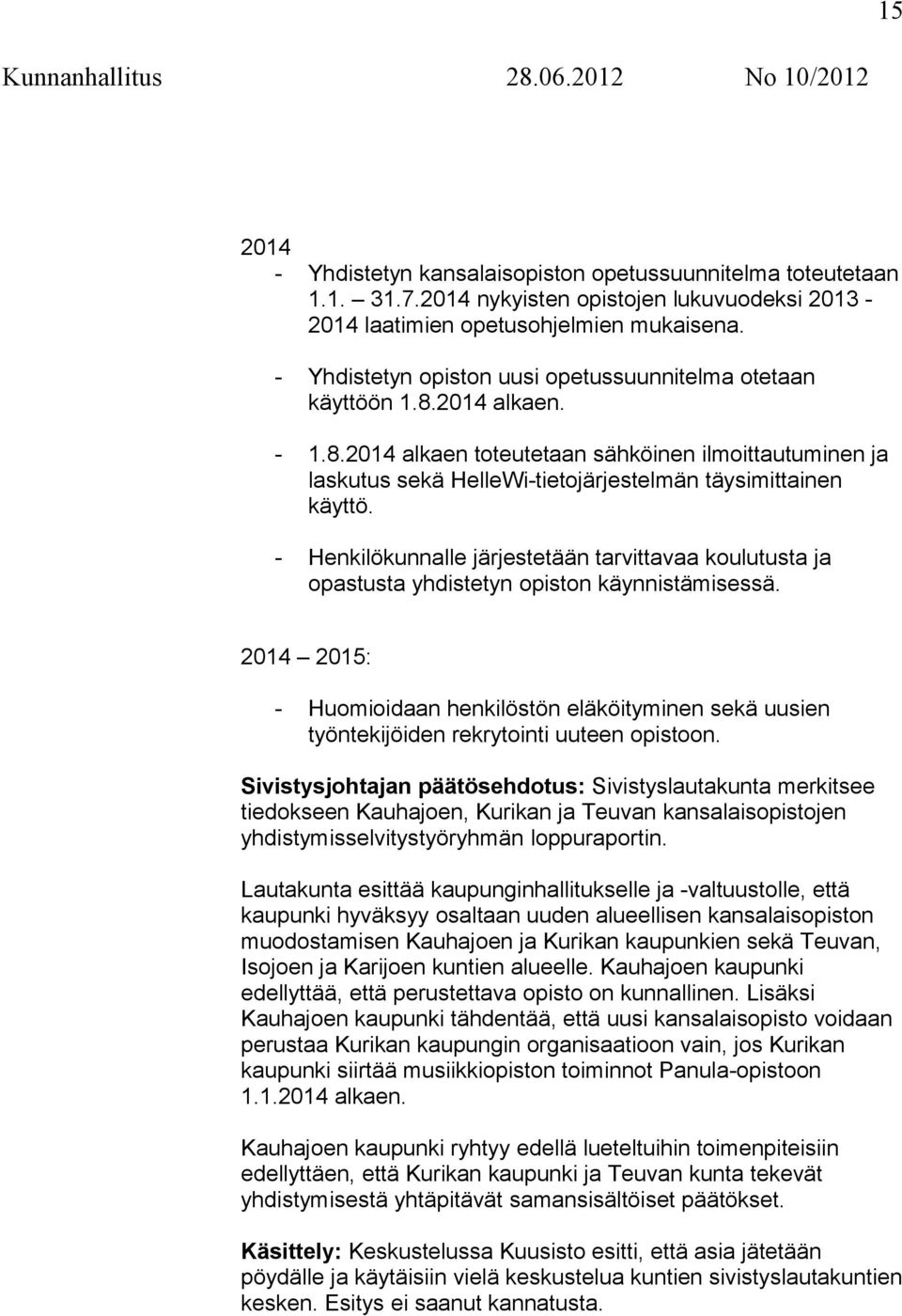 15

Kunnanhallitus 28.06.2012 No 10/2012

2014
- Yhdistetyn kansalaisopiston opetussuunnitelma toteutetaan 1.1. – 31.7.2014 nykyisten opistojen lukuvuodeksi 2013 - 2014 laatimien opetusohjelmien mukaisena.

- Yhdistetyn opiston uusi opetussuunnitelma otetaan käyttöön 1.8.2014 alkaen.

- 1.8.2014 alkaen toteutetaan sähköinen ilmoittautuminen ja laskutus sekä HelleWi-tietojärjestelmän täysimittainen käyttö.

- Henkilökunnalle järjestetään tarvittavaa koulutusta ja opastusta yhdistetyn opiston käynnistämisessä.

2014 – 2015:

- Huomioidaan henkilöstön eläköityminen sekä uusien työntekijöiden rekrytointi uuteen opistoon.

Sivistysjohtajan päätösehdotus: Sivistyslautakunta merkitsee tiedokseen Kauhajoen, Kurikan ja Teuvan kansalaisopistojen yhdistymisselvitystyöryhmän loppuraportin.

Lautakunta esittää kaupunginhallitukselle ja -valtuustolle, että kaupunki hyväksyy osaltaan uuden alueellisen kansalaisopiston muodostamisen Kauhajoen ja Kurikan kaupunkien sekä Teuvan, Isojoen ja Karijoen kuntien alueelle. Kauhajoen kaupunki edellyttää, että perustettava opisto on kunnallinen. Lisäksi Kauhajoen kaupunki tähdentää, että uusi kansalaisopisto voidaan perustaa Kurikan kaupungin organisaatioon vain, jos Kurikan kaupunki siirtää musiikkiopiston toiminnot Panula-opistoon 1.1.2014 alkaen.

Kauhajoen kaupunki ryhtyy edellä lueteltuihin toimenpiteisiin edellyttäen, että Kurikan kaupunki ja Teuvan kunta tekevät yhdistymisestä yhtäpitävät samansisältöiset päätökset.

Käsittely: Keskustelussa Kuusisto esitti, että asia jätetään pöydälle ja käytäisiin vielä keskustelua kuntien sivistyslautakuntien kesken. Esitys ei saanut kannatusta.